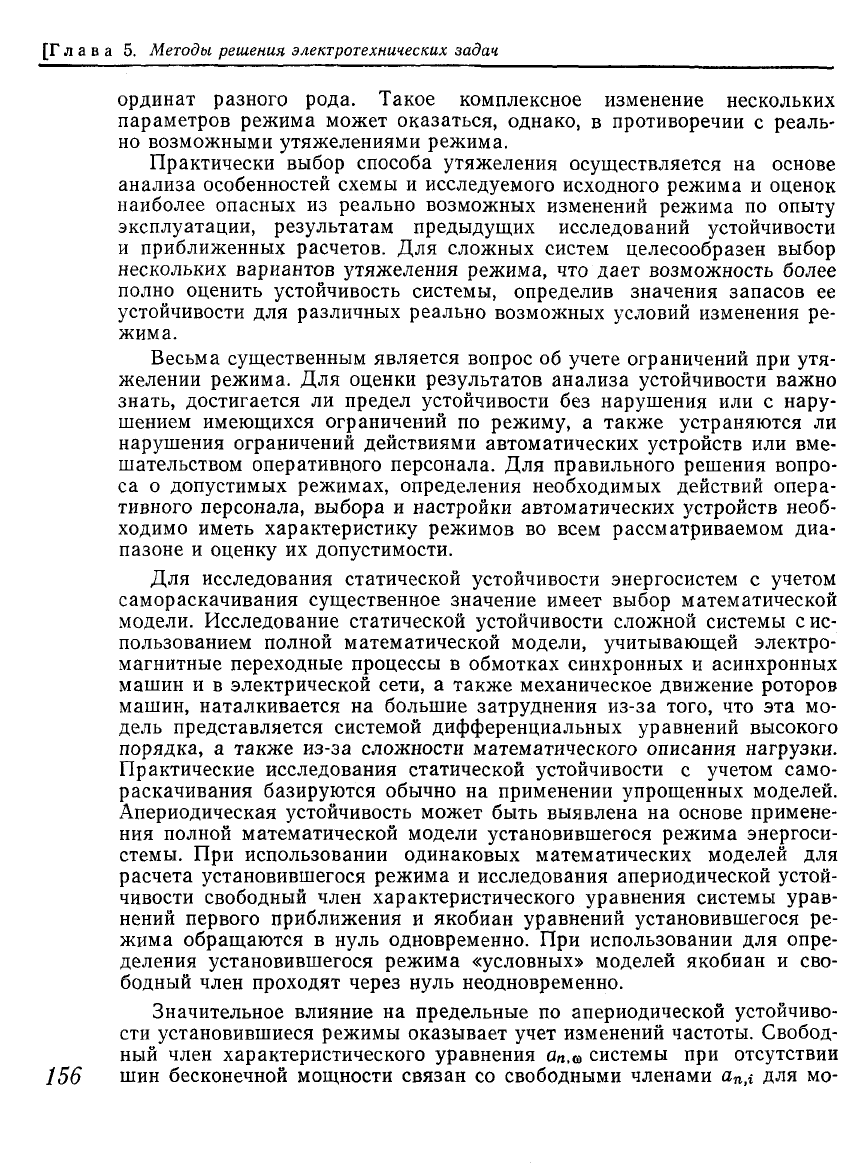 [Глава 5. Методы решения электротехнических задач

ординат разного рода. Такое комплексное изменение нескольких параметров режима может оказаться, однако, в противоречии с реально возможными утяжелениями режима.

Практически выбор способа утяжеления осуществляется на основе анализа особенностей схемы и исследуемого исходного режима и оценок наиболее опасных из реально возможных изменений режима по опыту эксплуатации, результатам предыдущих исследований устойчивости и приближенных расчетов. Для сложных систем целесообразен выбор нескольких вариантов утяжеления режима, что дает возможность более полно оценить устойчивость системы, определив значения запасов ее устойчивости для различных реально возможных условий изменения режима.

Весьма существенным является вопрос об учете ограничений при утяжелении режима. Для оценки результатов анализа устойчивости важно знать, достигается ли предел устойчивости без нарушения или с нарушением имеющихся ограничений по режиму, а также устраняются ли нарушения ограничений действиями автоматических устройств или вмешательством оперативного персонала. Для правильного решения вопроса о допустимых режимах, определения необходимых действий оперативного персонала, выбора и настройки автоматических устройств необходимо иметь характеристику режимов во всем рассматриваемом диапазоне и оценку их допустимости.

Для исследования статической устойчивости энергосистем с учетом самораскачивания существенное значение имеет выбор математической модели. Исследование статической устойчивости сложной системы с использованием полной математической модели, учитывающей электромагнитные переходные процессы в обмотках синхронных и асинхронных машин и в электрической сети, а также механическое движение роторов машин, наталкивается на большие затруднения из-за того, что эта модель представляется системой дифференциальных уравнений высокого порядка, а также из-за сложности математического описания нагрузки. Практические исследования статической устойчивости с учетом самораскачивания базируются обычно на применении упрощенных моделей. Апериодическая устойчивость может быть выявлена на основе применения полной математической модели установившегося режима энергосистемы. При использовании одинаковых математических моделей для расчета установившегося режима и исследования апериодической устойчивости свободный член характеристического уравнения системы уравнений первого приближения и якобиан уравнений установившегося режима обращаются в нуль одновременно. При использовании для определения установившегося режима «условных» моделей якобиан и свободный член проходят через нуль неодновременно.

Значительное влияние на предельные по апериодической устойчивости установившиеся режимы оказывает учет изменений частоты. Свободный член характеристического уравнения $a_{n,\omega}$ системы при отсутствии шин бесконечной мощности связан со свободными членами $a_{n,i}$ для мо-

156